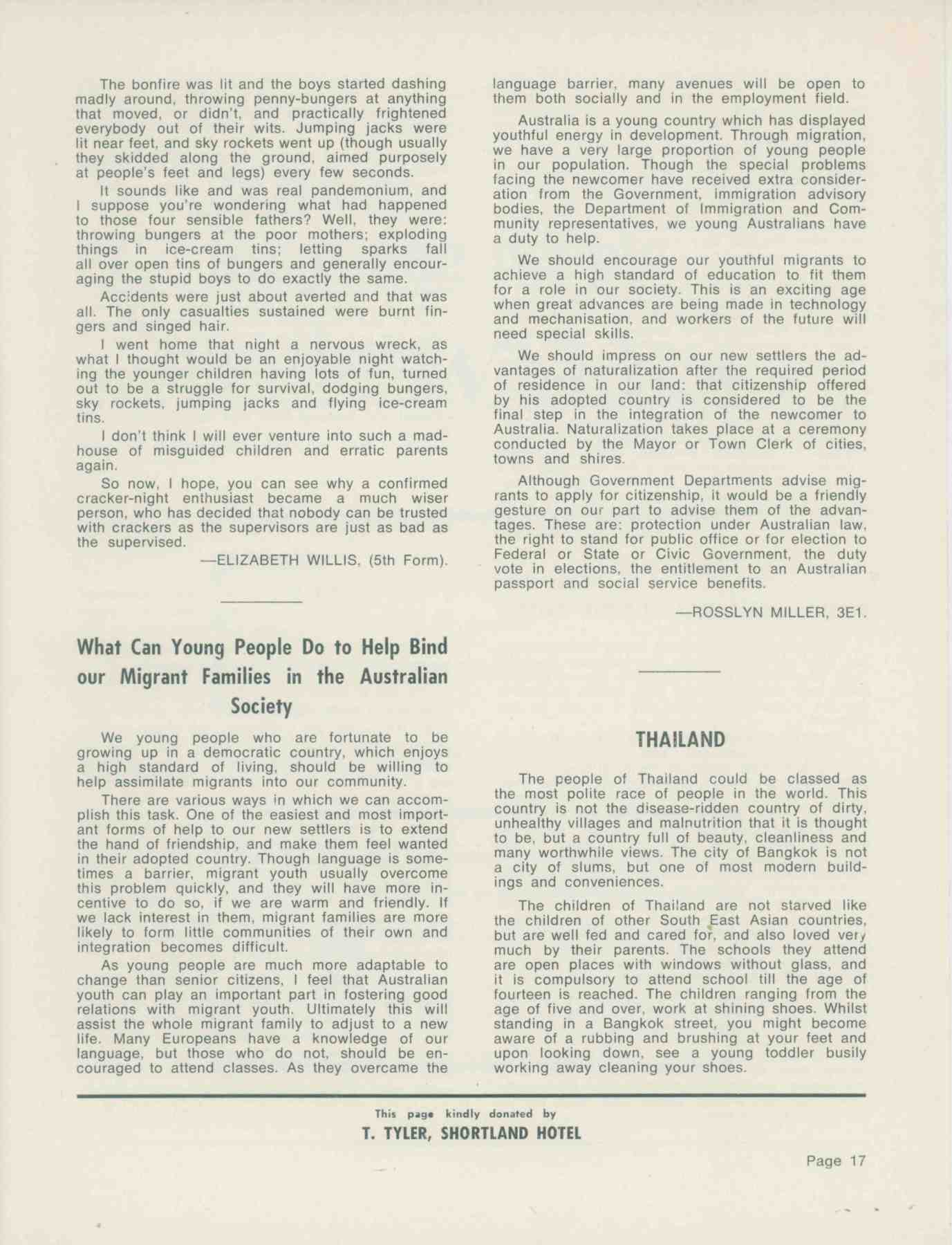 The bonfire was lit and the boys started dashing madly around, throwing penny-bungers at anything that moved, or didn't, and practically frightened everybody out of their wits. Jumping jacks were lit near feet, and sky rockets went up (though usually they skidded along the ground, aimed purposely at people's feet and legs) every few seconds.

It sounds like and was real pandemonium, and I suppose you're wondering what had happened to those four sensible fathers? Well, they were: throwing bungers at the poor mothers; exploding things in ice-cream tins; letting sparks fall all over open tins of bungers and generally encouraging the stupid boys to do exactly the same.

Accidents were just about averted and that was all. The only casualties sustained were burnt fingers and singed hair.

I went home that night a nervous wreck, as what I thought would be an enjoyable night watching the younger children having lots of fun, turned out to be a struggle for survival, dodging bungers, sky rockets, jumping jacks and flying ice-cream tins.

I don't think I will ever venture into such a madhouse of misguided children and erratic parents again.

So now, I hope, you can see why a confirmed cracker-night enthusiast became a much wiser person, who has decided that nobody can be trusted with crackers as the supervisors are just as bad as the supervised.

—ELIZABETH WILLIS, (5th Form).

What Can Young People Do to Help Bind our Migrant Families in the Australian Society

We young people who are fortunate to be growing up in a democratic country, which enjoys a high standard of living, should be willing to help assimilate migrants into our community.

There are various ways in which we can accomplish this task. One of the easiest and most important forms of help to our new settlers is to extend the hand of friendship, and make them feel wanted in their adopted country. Though language is sometimes a barrier, migrant youth usually overcome this problem quickly, and they will have more incentive to do so, if we are warm and friendly. If we lack interest in them, migrant families are more likely to form little communities of their own and integration becomes difficult.

As young people are much more adaptable to change than senior citizens, I feel that Australian youth can play an important part in fostering good relations with migrant youth. Ultimately this will assist the whole migrant family to adjust to a new life. Many Europeans have a knowledge of our language, but those who do not, should be encouraged to attend classes. As they overcame the language barrier, many avenues will be open to them both socially and in the employment field.

Australia is a young country which has displayed youthful energy in development. Through migration, we have a very large proportion of young people in our population. Though the special problems facing the newcomer have received extra consideration from the Government, immigration advisory bodies, the Department of Immigration and Community representatives, we young Australians have a duty to help.

We should encourage our youthful migrants to achieve a high standard of education to fit them for a role in our society. This is an exciting age when great advances are being made in technology and mechanisation, and workers of the future will need special skills.

We should impress on our new settlers the advantages of naturalization after the required period of residence in our land: that citizenship offered by his adopted country is considered to be the final step in the integration of the newcomer to Australia. Naturalization takes place at a ceremony conducted by the Mayor or Town Clerk of cities, towns and shires.

Although Government Departments advise migrants to apply for citizenship, it would be a friendly gesture on our part to advise them of the advantages. These are: protection under Australian law, the right to stand for public office or for election to Federal or State or Civic Government, the duty vote in elections, the entitlement to an Australian passport and social service benefits.

—ROSSLYN MILLER, 3E1.

THAILAND

The people of Thailand could be classed as the most polite race of people in the world. This country is not the disease-ridden country of dirty, unhealthy villages and malnutrition that it is thought to be, but a country full of beauty, cleanliness and many worthwhile views. The city of Bangkok is not a city of slums, but one of most modern buildings and conveniences.

The children of Thailand are not starved like the children of other South East Asian countries, but are well fed and cared for, and also loved very much by their parents. The schools they attend are open places with windows without glass, and it is compulsory to attend school till the age of fourteen is reached. The children ranging from the age of five and over, work at shining shoes. Whilst standing in a Bangkok street, you might become aware of a rubbing and brushing at your feet and upon looking down, see a young toddler busily working away cleaning your shoes.

This page kindly donated by
T. TYLER, SHORTLAND HOTEL

Page 17